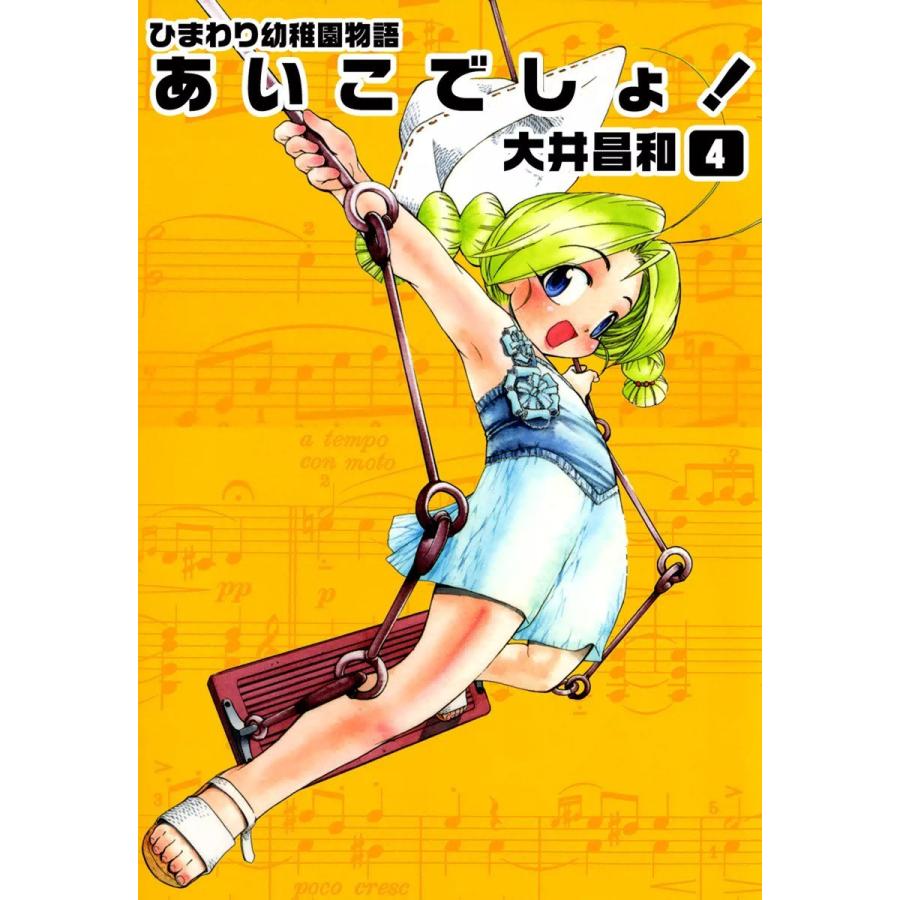 ひまわり幼稚園物語
あいこでしょ!
大井昌和 4

a tempo
con moto

pp
p

poco cresc